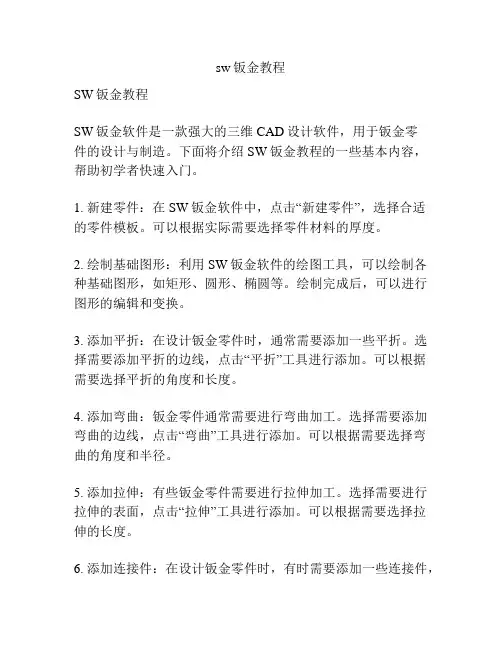 sw 钣金教程

SW 钣金教程

SW 钣金软件是一款强大的三维 CAD 设计软件，用于钣金零件的设计与制造。下面将介绍 SW 钣金教程的一些基本内容，帮助初学者快速入门。

1. 新建零件：在 SW 钣金软件中，点击“新建零件”，选择合适的零件模板。可以根据实际需要选择零件材料的厚度。

2. 绘制基础图形：利用 SW 钣金软件的绘图工具，可以绘制各种基础图形，如矩形、圆形、椭圆等。绘制完成后，可以进行图形的编辑和变换。

3. 添加平折：在设计钣金零件时，通常需要添加一些平折。选择需要添加平折的边线，点击“平折”工具进行添加。可以根据需要选择平折的角度和长度。

4. 添加弯曲：钣金零件通常需要进行弯曲加工。选择需要添加弯曲的边线，点击“弯曲”工具进行添加。可以根据需要选择弯曲的角度和半径。

5. 添加拉伸：有些钣金零件需要进行拉伸加工。选择需要进行拉伸的表面，点击“拉伸”工具进行添加。可以根据需要选择拉伸的长度。

6. 添加连接件：在设计钣金零件时，有时需要添加一些连接件，